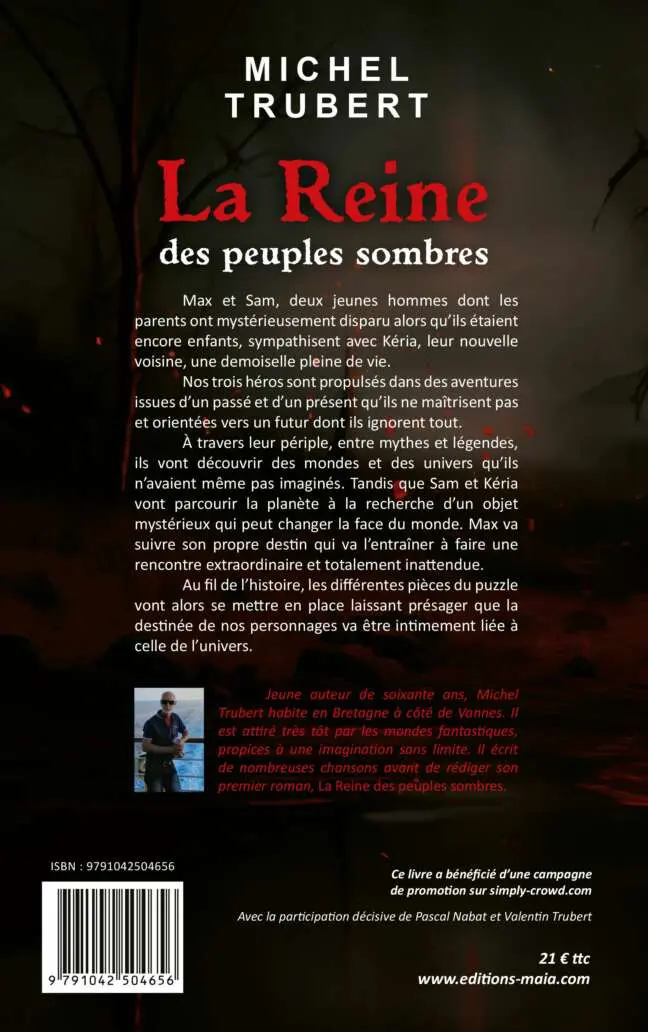 MICHEL
TRUBERT

La Reine
des peuples sombres

Max et Sam, deux jeunes hommes dont les parents ont mystérieusement disparu alors qu'ils étaient encore enfants, sympathisent avec Kéria, leur nouvelle voisine, une demoiselle pleine de vie.

Nos trois héros sont propulsés dans des aventures issues d'un passé et d'un présent qu'ils ne maîtrisent pas et orientées vers un futur dont ils ignorent tout.

À travers leur périple, entre mythes et légendes, ils vont découvrir des mondes et des univers qu'ils n'avaient même pas imaginés. Tandis que Sam et Kéria vont parcourir la planète à la recherche d'un objet mystérieux qui peut changer la face du monde. Max va suivre son propre destin qui va l'entraîner à faire une rencontre extraordinaire et totalement inattendue.

Au fil de l'histoire, les différentes pièces du puzzle vont alors se mettre en place laissant présager que la destinée de nos personnages va être intimement liée à celle de l'univers.

Jeune auteur de soixante ans, Michel Trubert habite en Bretagne à côté de Vannes. Il est attiré très tôt par les mondes fantastiques, propices à une imagination sans limite. Il écrit de nombreuses chansons avant de rédiger son premier roman, La Reine des peuples sombres.

ISBN : 9791042504656

9 791042 504656

Ce livre a bénéficié d'une campagne de promotion sur simply-crowd.com

Avec la participation décisive de Pascal Nabat et Valentin Trubert

21 € ttc
www.editions-maia.com